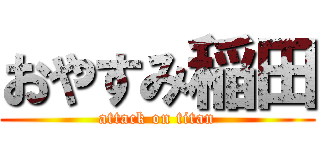 おやすみ稲田

attack on titan